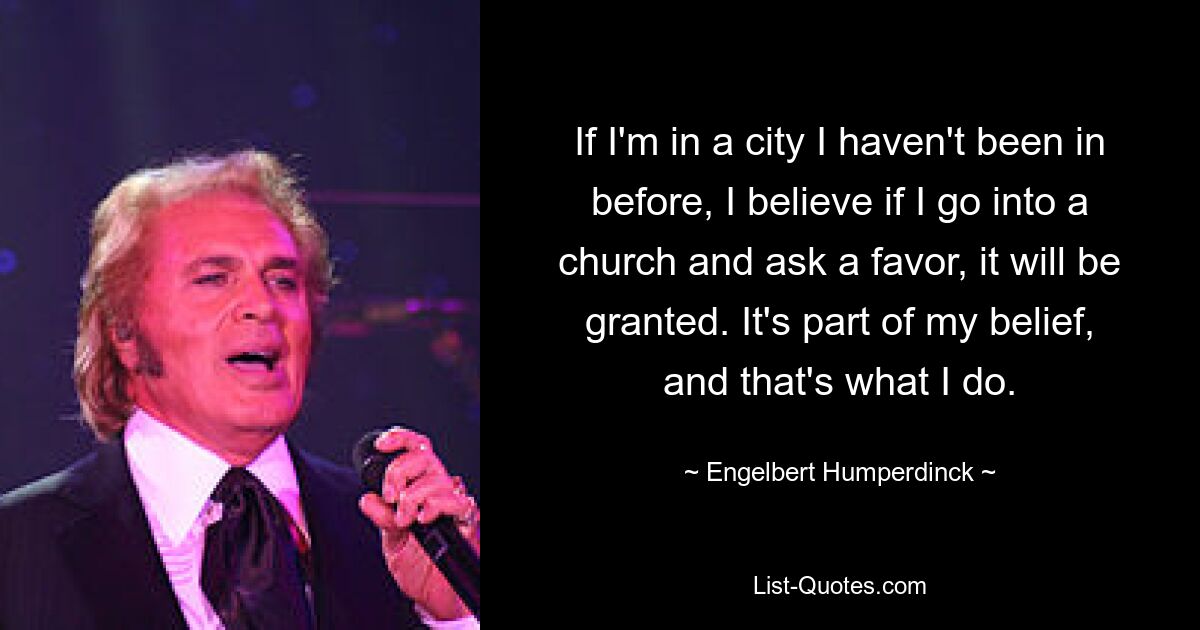 If I'm in a city I haven't been in before, I believe if I go into a church and ask a favor, it will be granted. It's part of my belief, and that's what I do.

~ Engelbert Humperdinck ~

List-Quotes.com